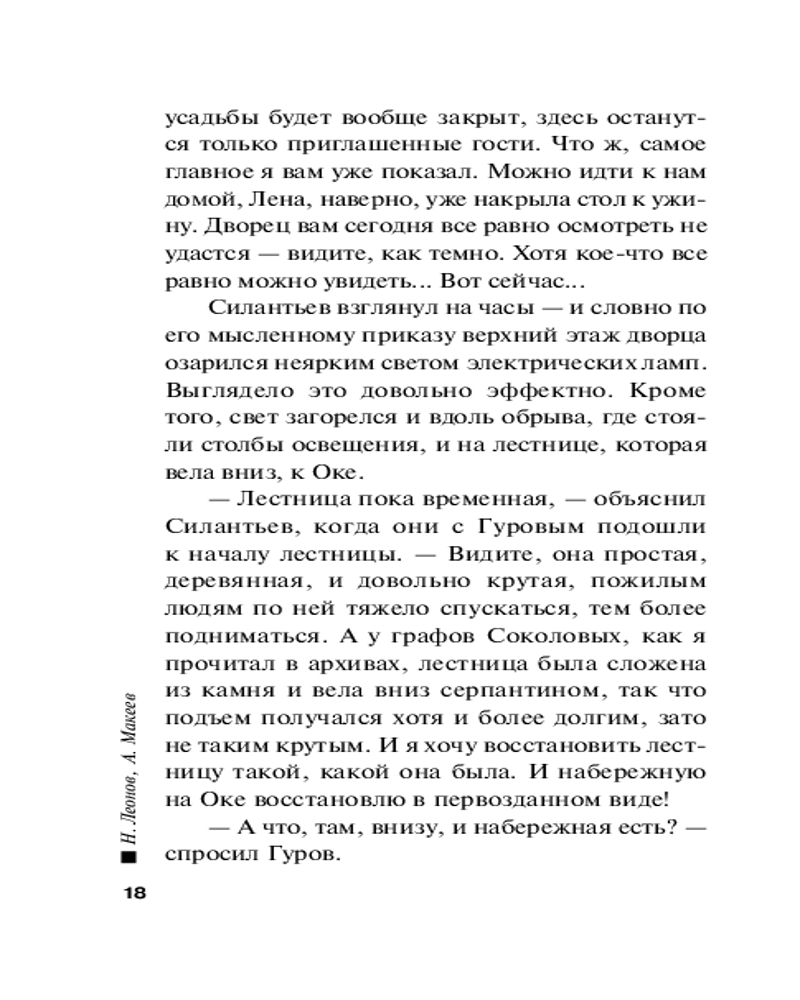 усадьбы будет вообще закрыт, здесь останутся только приглашенные гости. Что ж, самое главное я вам уже показал. Можно идти к нам домой, Лена, наверно, уже накрыла стол к ужину. Дворец вам сегодня все равно осмотреть не удастся — видите, как темно. Хотя кое-что все равно можно увидеть... Вот сейчас...

Силантьев взглянул на часы — и словно по его мысленному приказу верхний этаж дворца озарился неярким светом электрических ламп. Выглядело это довольно эффектно. Кроме того, свет загорелся и вдоль обрыва, где стояли столбы освещения, и на лестнице, которая вела вниз, к Оке.

— Лестница пока временная, — объяснил Силантьев, когда они с Гуровым подошли к началу лестницы. — Видите, она простая, деревянная, и довольно крутая, пожилым людям по ней тяжело спускаться, тем более подниматься. А у графов Соколовых, как я прочитал в архивах, лестница была сложена из камня и вела вниз серпантином, так что подъем получался хотя и более долгим, зато не таким крутым. И я хочу восстановить лестницу такой, какой она была. И набережную на Оке восстановлю в первозданном виде!

— А что, там, внизу, и набережная есть? — спросил Гуров.

Н. Леонов, А. Макеев

18